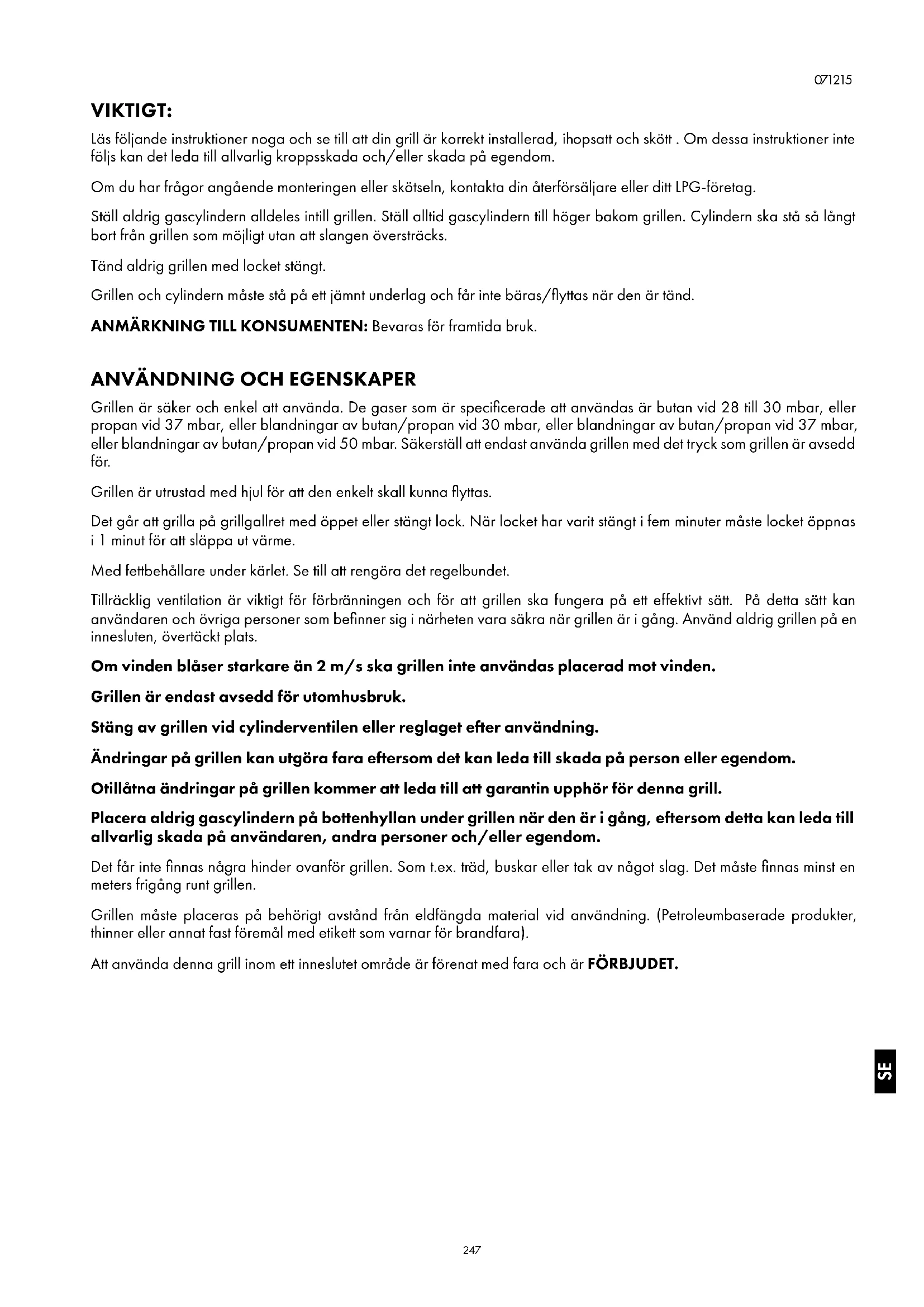 071215

VIKTIGT:

Läs följande instruktioner noga och se till att din grill är korrekt installerad, ihopsatt och skött . Om dessa instruktioner inte följs kan det leda till allvarlig kroppsskada och/eller skada på egendom.

Om du har frågor angående monteringen eller skötseln, kontakta din återförsäljare eller ditt LPG-företag.

Ställ aldrig gascylindern alldeles intill grillen. Ställ alltid gascylindern till höger bakom grillen. Cylindern ska stå så långt bort från grillen som möjligt utan att slangen översträcks.

Tänd aldrig grillen med locket stängt.

Grillen och cylindern måste stå på ett jämnt underlag och får inte bäras/flyttas när den är tänd.

ANMÄRKNING TILL KONSUMENTEN: Bevaras för framtida bruk.

ANVÄNDNING OCH EGENSKAPER

Grillen är säker och enkel att använda. De gaser som är specificerade att användas är butan vid 28 till 30 mbar, eller propan vid 37 mbar, eller blandningar av butan/propan vid 30 mbar, eller blandningar av butan/propan vid 37 mbar, eller blandningar av butan/propan vid 50 mbar. Säkerställ att endast använda grillen med det tryck som grillen är avsedd för.

Grillen är utrustad med hjul för att den enkelt skall kunna flyttas.

Det går att grilla på grillgallret med öppet eller stängt lock. När locket har varit stängt i fem minuter måste locket öppnas i 1 minut för att släppa ut värme.

Med fettbehållare under kärlet. Se till att rengöra det regelbundet.

Tillräcklig ventilation är viktigt för förbränningen och för att grillen ska fungera på ett effektivt sätt. På detta sätt kan användaren och övriga personer som befinner sig i närheten vara säkra när grillen är i gång. Använd aldrig grillen på en innesluten, övertäckt plats.

Om vinden blåser starkare än 2 m/s ska grillen inte användas placerad mot vinden.

Grillen är endast avsedd för utomhusbruk.

Stäng av grillen vid cylinderventilen eller reglaget efter användning.

Ändringar på grillen kan utgöra fara eftersom det kan leda till skada på person eller egendom.

Otillåtna ändringar på grillen kommer att leda till att garantin upphör för denna grill.

Placera aldrig gascylindern på bottenhyllan under grillen när den är i gång, eftersom detta kan leda till allvarlig skada på användaren, andra personer och/eller egendom.

Det får inte finnas några hinder ovanför grillen. Som t.ex. träd, buskar eller tak av något slag. Det måste finnas minst en meters frigång runt grillen.

Grillen måste placeras på behörigt avstånd från eldfängda material vid användning. (Petroleumbaserade produkter, thinner eller annat fast föremål med etikett som varnar för brandfara).

Att använda denna grill inom ett inneslutet område är förenat med fara och är FÖRBJUDET.

SE

247